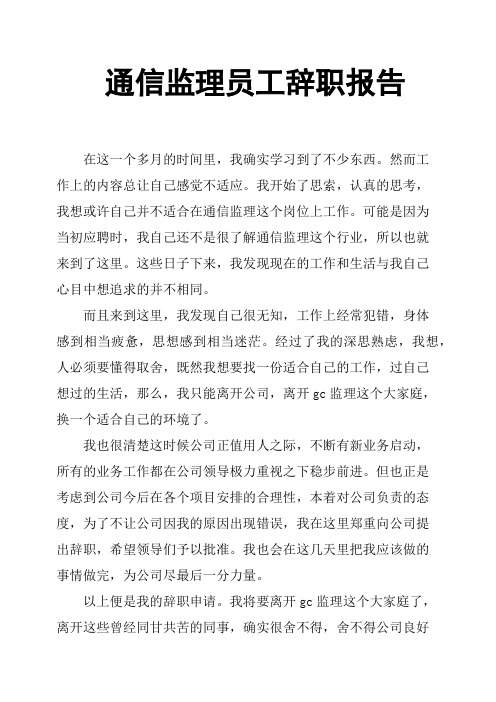 通信监理员工辞职报告

在这一个多月的时间里，我确实学习到了不少东西。然而工作上的内容总让自己感觉不适应。我开始了思索，认真的思考，我想或许自己并不适合在通信监理这个岗位上工作。可能是因为当初应聘时，我自己还不是很了解通信监理这个行业，所以也就来到了这里。这些日子下来，我发现现在的工作和生活与我自己心目中想追求的并不相同。

而且来到这里，我发现自己很无知，工作上经常犯错，身体感到相当疲惫，思想感到相当迷茫。经过了我的深思熟虑，我想，人必须要懂得取舍，既然我想要找一份适合自己的工作，过自己想过的生活，那么，我只能离开公司，离开 gc 监理这个大家庭，换一个适合自己的环境了。

我也很清楚这时候公司正值用人之际，不断有新业务启动，所有的业务工作都在公司领导极力重视之下稳步前进。但也正是考虑到公司今后在各个项目安排的合理性，本着对公司负责的态度，为了不让公司因我的原因出现错误，我在这里郑重向公司提出辞职，希望领导们予以批准。我也会在这几天里把我应该做的事情做完，为公司尽最后一分力量。

以上便是我的辞职申请。我将要离开 gc 监理这个大家庭了，离开这些曾经同甘共苦的同事，确实很舍不得，舍不得公司良好